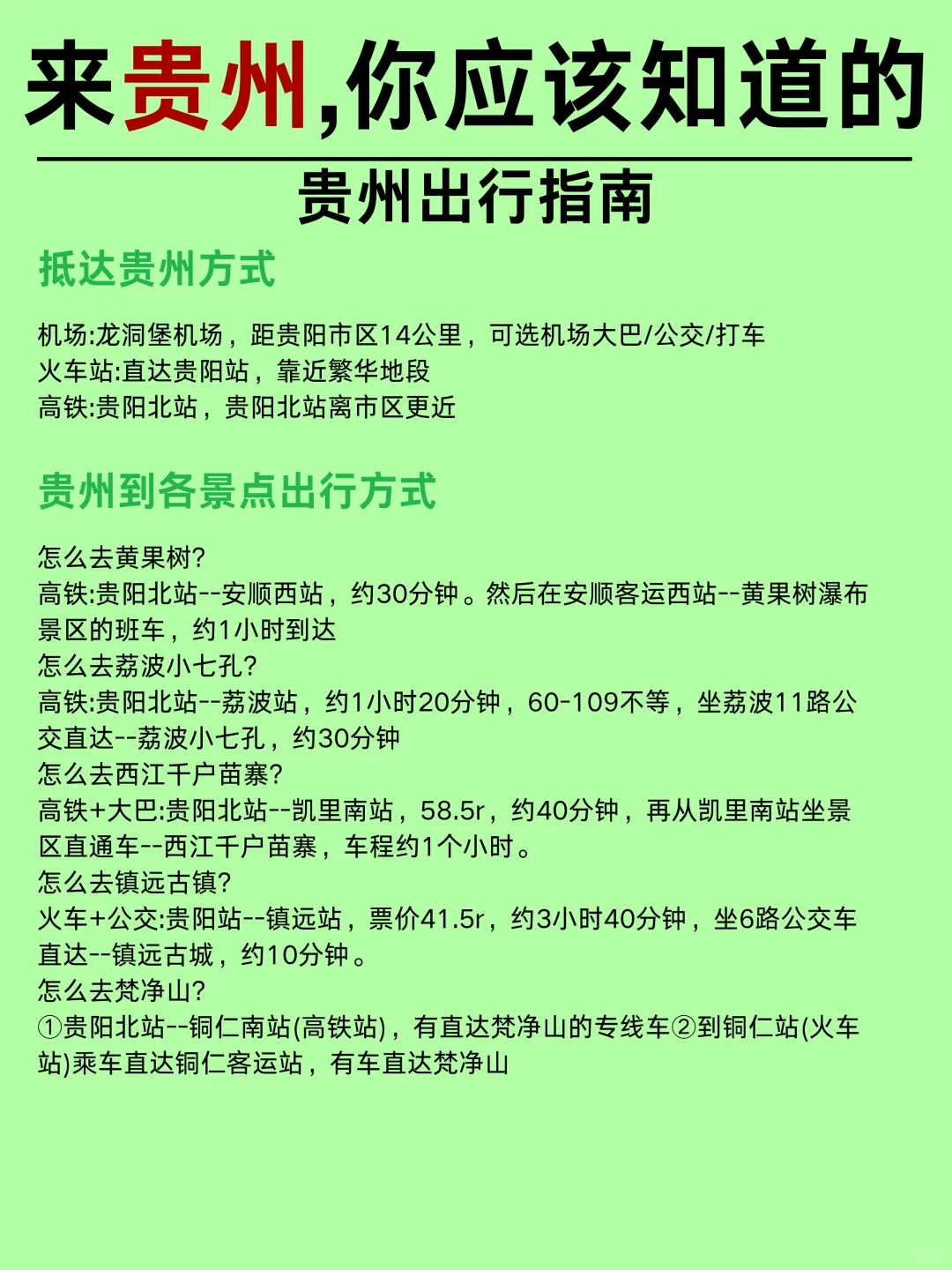 来贵州,你应该知道的

贵州出行指南

抵达贵州方式

机场:龙洞堡机场，距贵阳市区14公里，可选机场大巴/公交/打车
火车站:直达贵阳站，靠近繁华地段
高铁:贵阳北站，贵阳北站离市区更近

贵州到各景点出行方式

怎么去黄果树?
高铁:贵阳北站--安顺西站，约30分钟。然后在安顺客运西站--黄果树瀑布景区的班车，约1小时到达
怎么去荔波小七孔?
高铁:贵阳北站--荔波站，约1小时20分钟，60-109不等，坐荔波11路公交直达--荔波小七孔，约30分钟
怎么去西江千户苗寨?
高铁+大巴:贵阳北站--凯里南站，58.5r，约40分钟，再从凯里南站坐景区直通车--西江千户苗寨，车程约1个小时。
怎么去镇远古镇?
火车+公交:贵阳站--镇远站，票价41.5r，约3小时40分钟，坐6路公交车直达--镇远古城，约10分钟。
怎么去梵净山?
①贵阳北站--铜仁南站(高铁站)，有直达梵净山的专线车②到铜仁站(火车站)乘车直达铜仁客运站，有车直达梵净山